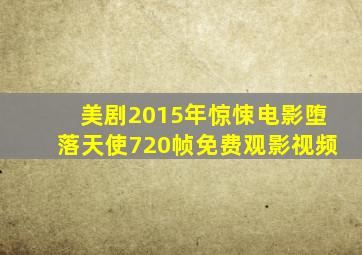 美剧2015年惊悚电影堕落天使720帧免费观影视频